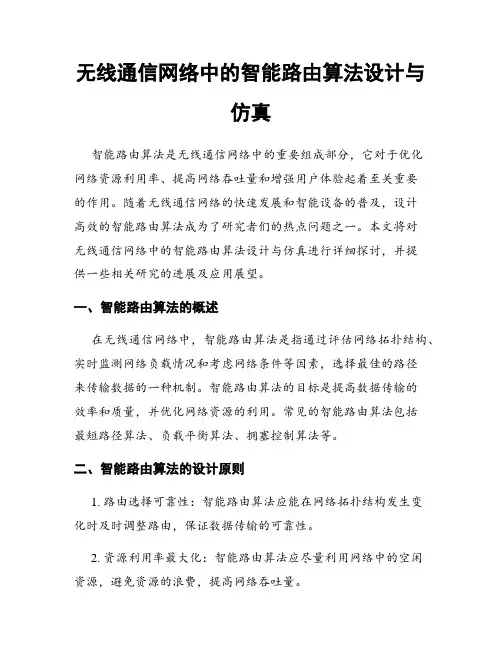 无线通信网络中的智能路由算法设计与仿真

智能路由算法是无线通信网络中的重要组成部分，它对于优化网络资源利用率、提高网络吞吐量和增强用户体验起着至关重要的作用。随着无线通信网络的快速发展和智能设备的普及，设计高效的智能路由算法成为了研究者们的热点问题之一。本文将对无线通信网络中的智能路由算法设计与仿真进行详细探讨，并提供一些相关研究的进展及应用展望。

一、智能路由算法的概述

在无线通信网络中，智能路由算法是指通过评估网络拓扑结构、实时监测网络负载情况和考虑网络条件等因素，选择最佳的路径来传输数据的一种机制。智能路由算法的目标是提高数据传输的效率和质量，并优化网络资源的利用。常见的智能路由算法包括最短路径算法、负载平衡算法、拥塞控制算法等。

二、智能路由算法的设计原则

1. 路由选择可靠性：智能路由算法应能在网络拓扑结构发生变化时及时调整路由，保证数据传输的可靠性。

2. 资源利用率最大化：智能路由算法应尽量利用网络中的空闲资源，避免资源的浪费，提高网络吞吐量。